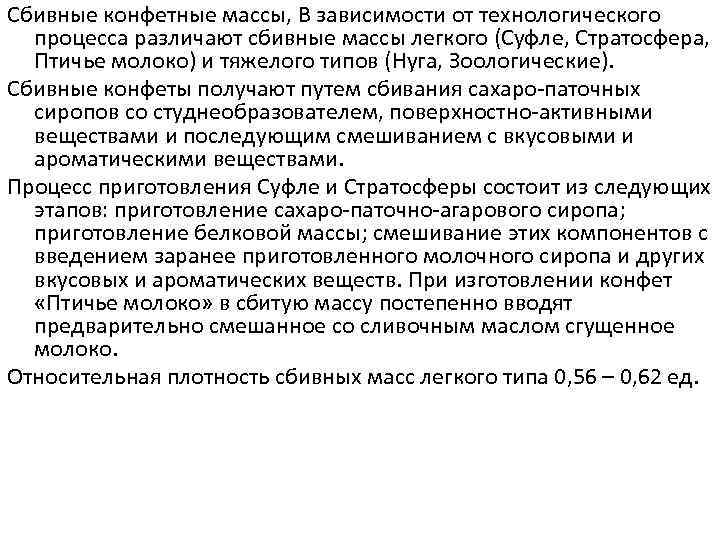 Сбивные конфетные массы, В зависимости от технологического процесса различают сбивные массы легкого (Суфле, Стратосфера, Птичье молоко) и тяжелого типов (Нуга, Зоологические).

Сбивные конфеты получают путем сбивания сахаро-паточных сиропов со студнеобразователем, поверхностно-активными веществами и последующим смешиванием с вкусовыми и ароматическими веществами.

Процесс приготовления Суфле и Стратосферы состоит из следующих этапов: приготовление сахаро-паточно-агарового сиропа; приготовление белковой массы; смешивание этих компонентов с введением заранее приготовленного молочного сиропа и других вкусовых и ароматических веществ. При изготовлении конфет «Птичье молоко» в сбитую массу постепенно вводят предварительно смешанное со сливочным маслом сгущенное молоко.

Относительная плотность сбивных масс легкого типа 0,56 – 0,62 ед.